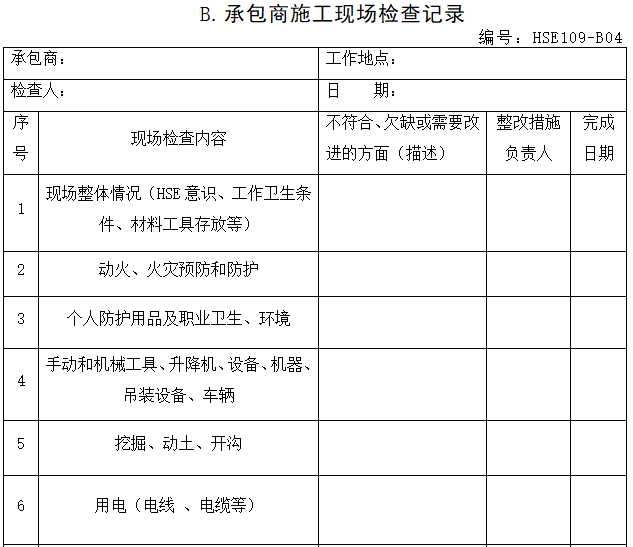 B. 承包商施工现场检查记录

编号：HSE109-B04

| 承包商： | | 工作地点： | | |
|---|---|---|---|---|
| 检查人： | | 日　　期： | | |
| 序号 | 现场检查内容 | 不符合、欠缺或需要改进的方面（描述） | 整改措施负责人 | 完成日期 |
| 1 | 现场整体情况（HSE 意识、工作卫生条件、材料工具存放等） | | | |
| 2 | 动火、火灾预防和防护 | | | |
| 3 | 个人防护用品及职业卫生、环境 | | | |
| 4 | 手动和机械工具、升降机、设备、机器、吊装设备、车辆 | | | |
| 5 | 挖掘、动土、开沟 | | | |
| 6 | 用电（电线 、电缆等） | | | |